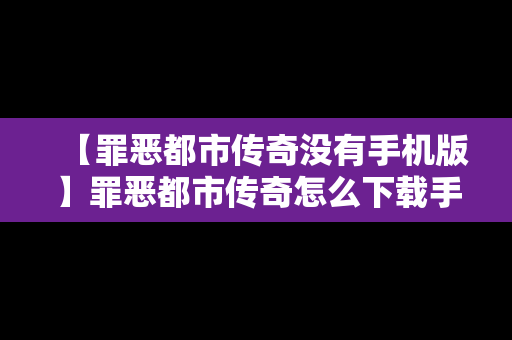 【罪恶都市传奇没有手机版】罪恶都市传奇怎么下载手